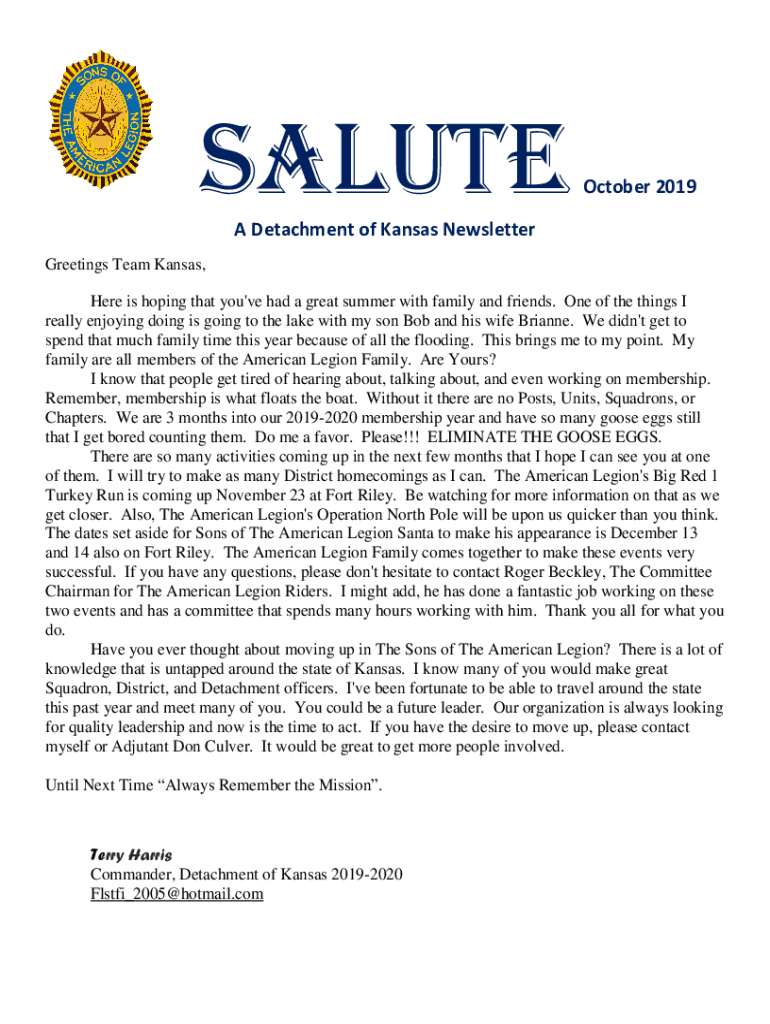 SONS OF THE AMERICAN LEGION

SALUTE October 2019

A Detachment of Kansas Newsletter

Greetings Team Kansas,

Here is hoping that you've had a great summer with family and friends. One of the things I really enjoying doing is going to the lake with my son Bob and his wife Brianne. We didn't get to spend that much family time this year because of all the flooding. This brings me to my point. My family are all members of the American Legion Family. Are Yours?

I know that people get tired of hearing about, talking about, and even working on membership. Remember, membership is what floats the boat. Without it there are no Posts, Units, Squadrons, or Chapters. We are 3 months into our 2019-2020 membership year and have so many goose eggs still that I get bored counting them. Do me a favor. Please!!! ELIMINATE THE GOOSE EGGS.

There are so many activities coming up in the next few months that I hope I can see you at one of them. I will try to make as many District homecomings as I can. The American Legion's Big Red 1 Turkey Run is coming up November 23 at Fort Riley. Be watching for more information on that as we get closer. Also, The American Legion's Operation North Pole will be upon us quicker than you think. The dates set aside for Sons of The American Legion Santa to make his appearance is December 13 and 14 also on Fort Riley. The American Legion Family comes together to make these events very successful. If you have any questions, please don't hesitate to contact Roger Beckley, The Committee Chairman for The American Legion Riders. I might add, he has done a fantastic job working on these two events and has a committee that spends many hours working with him. Thank you all for what you do.

Have you ever thought about moving up in The Sons of The American Legion? There is a lot of knowledge that is untapped around the state of Kansas. I know many of you would make great Squadron, District, and Detachment officers. I've been fortunate to be able to travel around the state this past year and meet many of you. You could be a future leader. Our organization is always looking for quality leadership and now is the time to act. If you have the desire to move up, please contact myself or Adjutant Don Culver. It would be great to get more people involved.

Until Next Time “Always Remember the Mission”.

Terry Harris
Commander, Detachment of Kansas 2019-2020
Flstfi_2005@hotmail.com